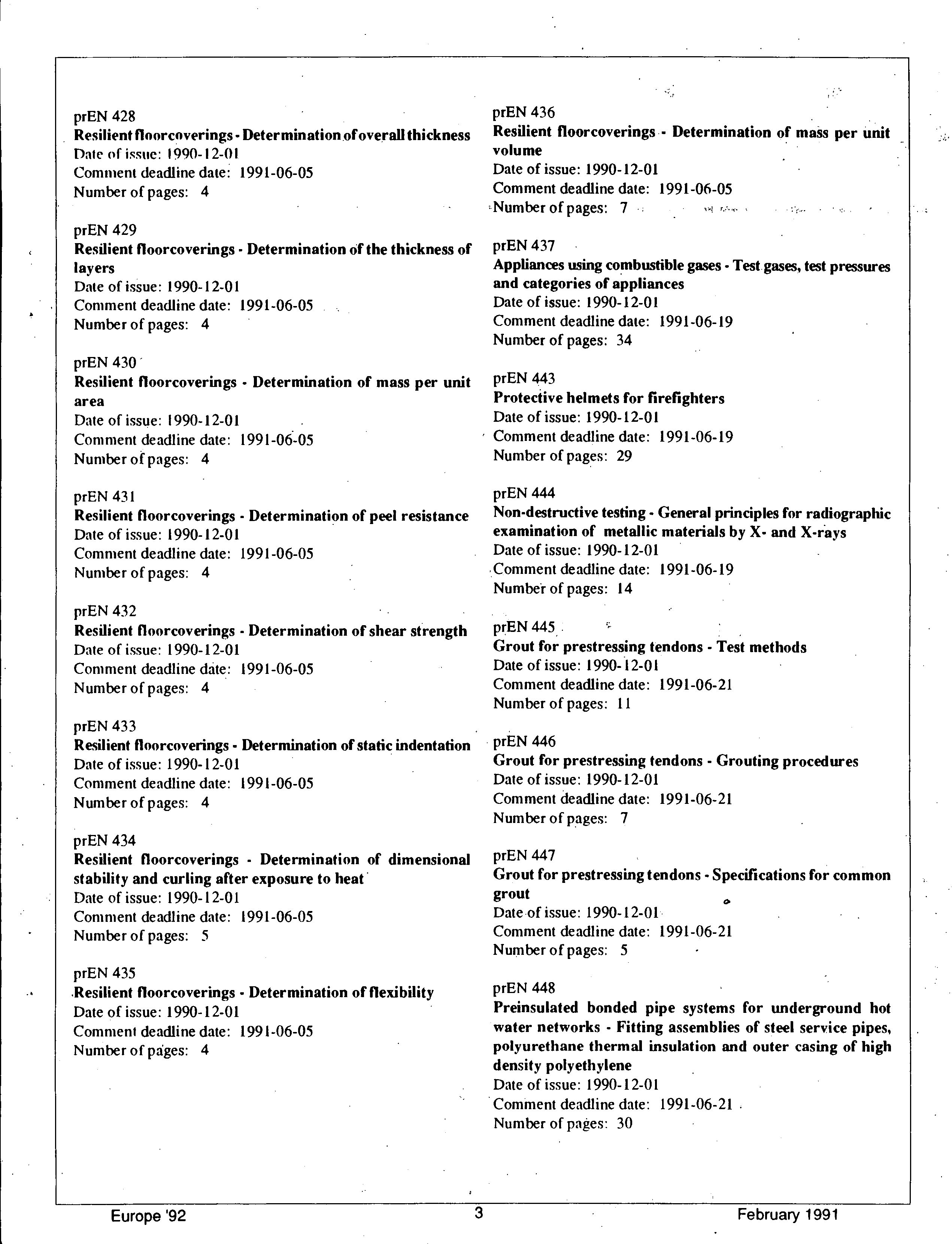 prEN 428
Resilient floorcoverings - Determination of overall thickness
Date of issue: 1990-12-01
Comment deadline date: 1991-06-05
Number of pages: 4

prEN 429
Resilient floorcoverings - Determination of the thickness of layers
Date of issue: 1990-12-01
Comment deadline date: 1991-06-05
Number of pages: 4

prEN 430
Resilient floorcoverings - Determination of mass per unit area
Date of issue: 1990-12-01
Comment deadline date: 1991-06-05
Number of pages: 4

prEN 431
Resilient floorcoverings - Determination of peel resistance
Date of issue: 1990-12-01
Comment deadline date: 1991-06-05
Number of pages: 4

prEN 432
Resilient floorcoverings - Determination of shear strength
Date of issue: 1990-12-01
Comment deadline date: 1991-06-05
Number of pages: 4

prEN 433
Resilient floorcoverings - Determination of static indentation
Date of issue: 1990-12-01
Comment deadline date: 1991-06-05
Number of pages: 4

prEN 434
Resilient floorcoverings - Determination of dimensional stability and curling after exposure to heat
Date of issue: 1990-12-01
Comment deadline date: 1991-06-05
Number of pages: 5

prEN 435
Resilient floorcoverings - Determination of flexibility
Date of issue: 1990-12-01
Comment deadline date: 1991-06-05
Number of pages: 4

prEN 436
Resilient floorcoverings - Determination of mass per unit volume
Date of issue: 1990-12-01
Comment deadline date: 1991-06-05
Number of pages: 7

prEN 437
Appliances using combustible gases - Test gases, test pressures and categories of appliances
Date of issue: 1990-12-01
Comment deadline date: 1991-06-19
Number of pages: 34

prEN 443
Protective helmets for firefighters
Date of issue: 1990-12-01
Comment deadline date: 1991-06-19
Number of pages: 29

prEN 444
Non-destructive testing - General principles for radiographic examination of metallic materials by X- and X-rays
Date of issue: 1990-12-01
Comment deadline date: 1991-06-19
Number of pages: 14

prEN 445
Grout for prestressing tendons - Test methods
Date of issue: 1990-12-01
Comment deadline date: 1991-06-21
Number of pages: 11

prEN 446
Grout for prestressing tendons - Grouting procedures
Date of issue: 1990-12-01
Comment deadline date: 1991-06-21
Number of pages: 7

prEN 447
Grout for prestressing tendons - Specifications for common grout
Date of issue: 1990-12-01
Comment deadline date: 1991-06-21
Number of pages: 5

prEN 448
Preinsulated bonded pipe systems for underground hot water networks - Fitting assemblies of steel service pipes, polyurethane thermal insulation and outer casing of high density polyethylene
Date of issue: 1990-12-01
Comment deadline date: 1991-06-21
Number of pages: 30

Europe '92
3
February 1991